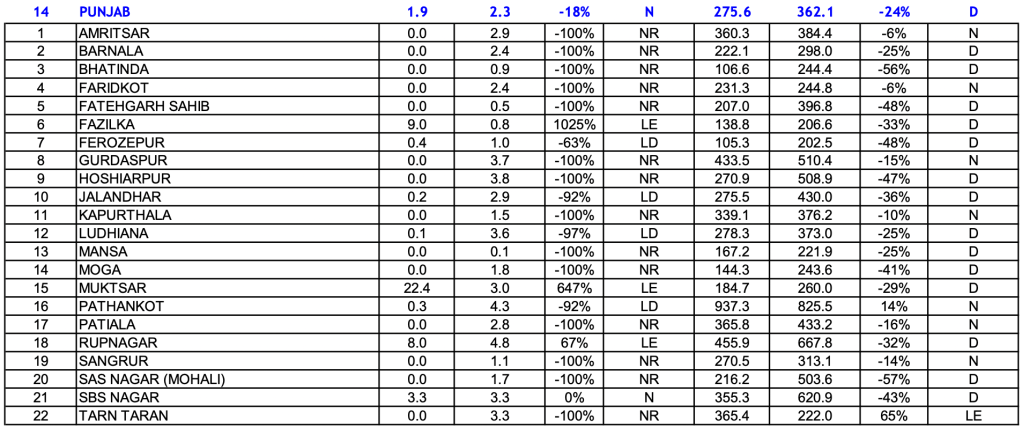 | 14 | PUNJAB | 1.9 | 2.3 | -18% | N | 275.6 | 362.1 | -24% | D |
|---|---|---|---|---|---|---|---|---|---|
| 1 | AMRITSAR | 0.0 | 2.9 | -100% | NR | 360.3 | 384.4 | -6% | N |
| 2 | BARNALA | 0.0 | 2.4 | -100% | NR | 222.1 | 298.0 | -25% | D |
| 3 | BHATINDA | 0.0 | 0.9 | -100% | NR | 106.6 | 244.4 | -56% | D |
| 4 | FARIDKOT | 0.0 | 2.4 | -100% | NR | 231.3 | 244.8 | -6% | N |
| 5 | FATEHGARH SAHIB | 0.0 | 0.5 | -100% | NR | 207.0 | 396.8 | -48% | D |
| 6 | FAZILKA | 9.0 | 0.8 | 1025% | LE | 138.8 | 206.6 | -33% | D |
| 7 | FEROZEPUR | 0.4 | 1.0 | -63% | LD | 105.3 | 202.5 | -48% | D |
| 8 | GURDASPUR | 0.0 | 3.7 | -100% | NR | 433.5 | 510.4 | -15% | N |
| 9 | HOSHIARPUR | 0.0 | 3.8 | -100% | NR | 270.9 | 508.9 | -47% | D |
| 10 | JALANDHAR | 0.2 | 2.9 | -92% | LD | 275.5 | 430.0 | -36% | D |
| 11 | KAPURTHALA | 0.0 | 1.5 | -100% | NR | 339.1 | 376.2 | -10% | N |
| 12 | LUDHIANA | 0.1 | 3.6 | -97% | LD | 278.3 | 373.0 | -25% | D |
| 13 | MANSA | 0.0 | 0.1 | -100% | NR | 167.2 | 221.9 | -25% | D |
| 14 | MOGA | 0.0 | 1.8 | -100% | NR | 144.3 | 243.6 | -41% | D |
| 15 | MUKTSAR | 22.4 | 3.0 | 647% | LE | 184.7 | 260.0 | -29% | D |
| 16 | PATHANKOT | 0.3 | 4.3 | -92% | LD | 937.3 | 825.5 | 14% | N |
| 17 | PATIALA | 0.0 | 2.8 | -100% | NR | 365.8 | 433.2 | -16% | N |
| 18 | RUPNAGAR | 8.0 | 4.8 | 67% | LE | 455.9 | 667.8 | -32% | D |
| 19 | SANGRUR | 0.0 | 1.1 | -100% | NR | 270.5 | 313.1 | -14% | N |
| 20 | SAS NAGAR (MOHALI) | 0.0 | 1.7 | -100% | NR | 216.2 | 503.6 | -57% | D |
| 21 | SBS NAGAR | 3.3 | 3.3 | 0% | N | 355.3 | 620.9 | -43% | D |
| 22 | TARN TARAN | 0.0 | 3.3 | -100% | NR | 365.4 | 222.0 | 65% | LE |